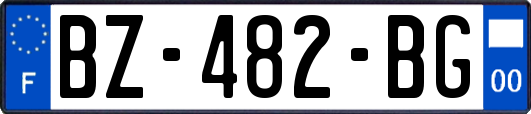 F
BZ-482-BG
00